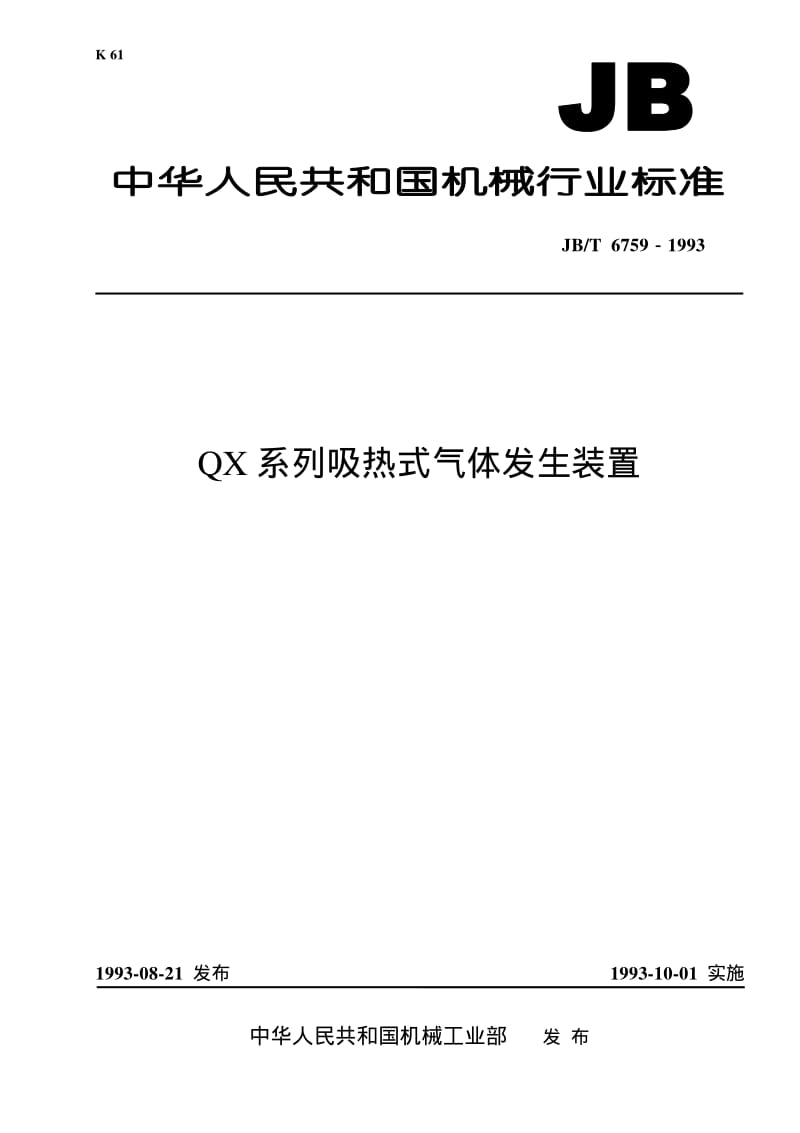 K 61

JB

中华人民共和国机械行业标准

JB/T 6759 - 1993

QX 系列吸热式气体发生装置

1993-08-21 发布

1993-10-01 实施

中华人民共和国机械工业部 发 布